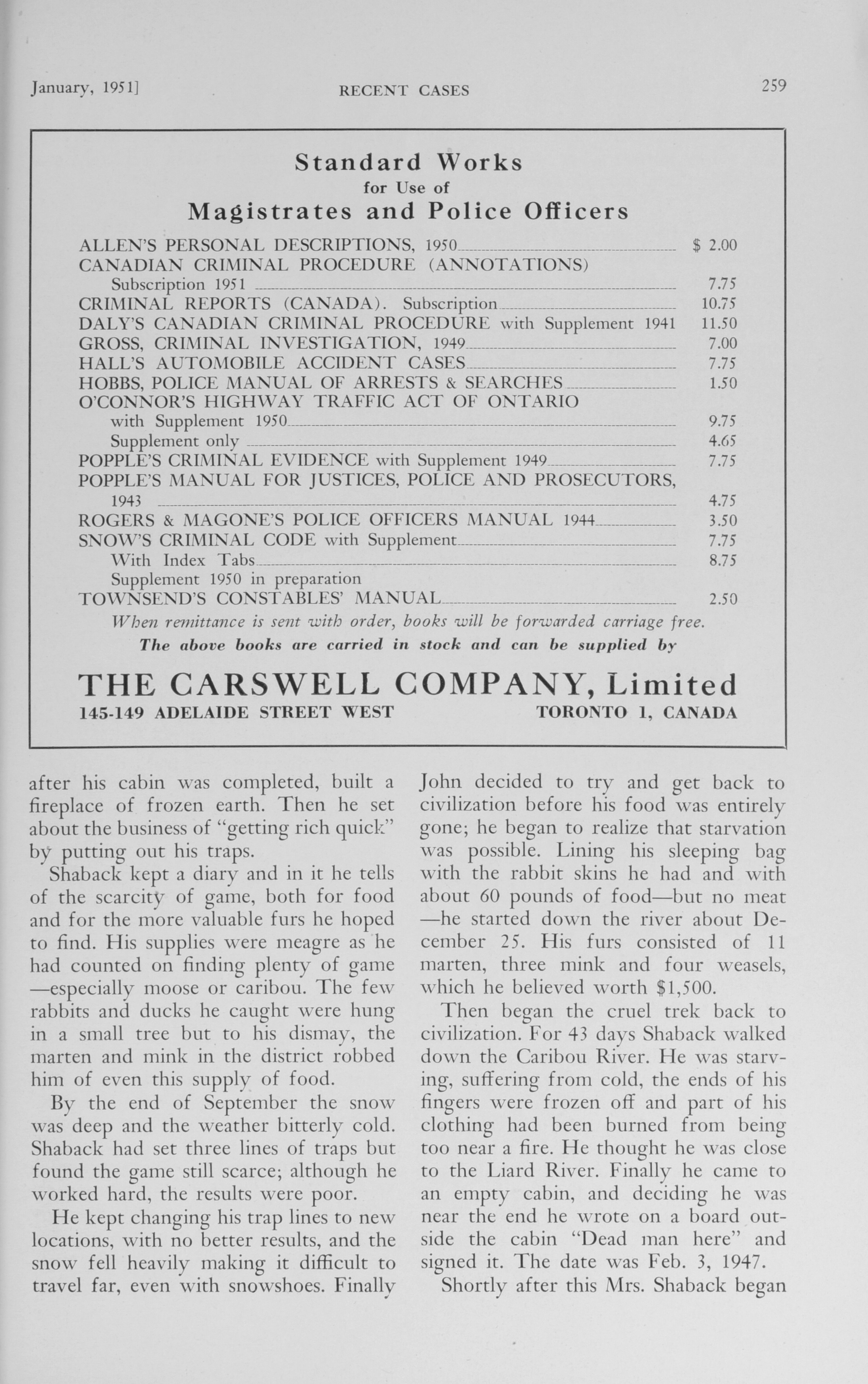 January, 1951]    RECENT CASES    259

Standard Works
for Use of
Magistrates and Police Officers

ALLEN'S PERSONAL DESCRIPTIONS, 1950 $ 2.00
CANADIAN CRIMINAL PROCEDURE (ANNOTATIONS)
Subscription 1951 7.75
CRIMINAL REPORTS (CANADA). Subscription 10.75
DALY'S CANADIAN CRIMINAL PROCEDURE with Supplement 1941 11.50
GROSS, CRIMINAL INVESTIGATION, 1949 7.00
HALL'S AUTOMOBILE ACCIDENT CASES 7.75
HOBBS, POLICE MANUAL OF ARRESTS & SEARCHES 1.50
O'CONNOR'S HIGHWAY TRAFFIC ACT OF ONTARIO
with Supplement 1950 9.75
Supplement only 4.65
POPPLE'S CRIMINAL EVIDENCE with Supplement 1949 7.75
POPPLE'S MANUAL FOR JUSTICES, POLICE AND PROSECUTORS, 1943 4.75
ROGERS & MAGONE'S POLICE OFFICERS MANUAL 1944 3.50
SNOW'S CRIMINAL CODE with Supplement 7.75
With Index Tabs 8.75
Supplement 1950 in preparation
TOWNSEND'S CONSTABLES' MANUAL 2.50

When remittance is sent with order, books will be forwarded carriage free.
The above books are carried in stock and can be supplied by

THE CARSWELL COMPANY, Limited
145-149 ADELAIDE STREET WEST    TORONTO 1, CANADA

after his cabin was completed, built a fireplace of frozen earth. Then he set about the business of "getting rich quick" by putting out his traps.

Shaback kept a diary and in it he tells of the scarcity of game, both for food and for the more valuable furs he hoped to find. His supplies were meagre as he had counted on finding plenty of game —especially moose or caribou. The few rabbits and ducks he caught were hung in a small tree but to his dismay, the marten and mink in the district robbed him of even this supply of food.

By the end of September the snow was deep and the weather bitterly cold. Shaback had set three lines of traps but found the game still scarce; although he worked hard, the results were poor.

He kept changing his trap lines to new locations, with no better results, and the snow fell heavily making it difficult to travel far, even with snowshoes. Finally John decided to try and get back to civilization before his food was entirely gone; he began to realize that starvation was possible. Lining his sleeping bag with the rabbit skins he had and with about 60 pounds of food—but no meat —he started down the river about December 25. His furs consisted of 11 marten, three mink and four weasels, which he believed worth $1,500.

Then began the cruel trek back to civilization. For 43 days Shaback walked down the Caribou River. He was starving, suffering from cold, the ends of his fingers were frozen off and part of his clothing had been burned from being too near a fire. He thought he was close to the Liard River. Finally he came to an empty cabin, and deciding he was near the end he wrote on a board outside the cabin "Dead man here" and signed it. The date was Feb. 3, 1947.

Shortly after this Mrs. Shaback began